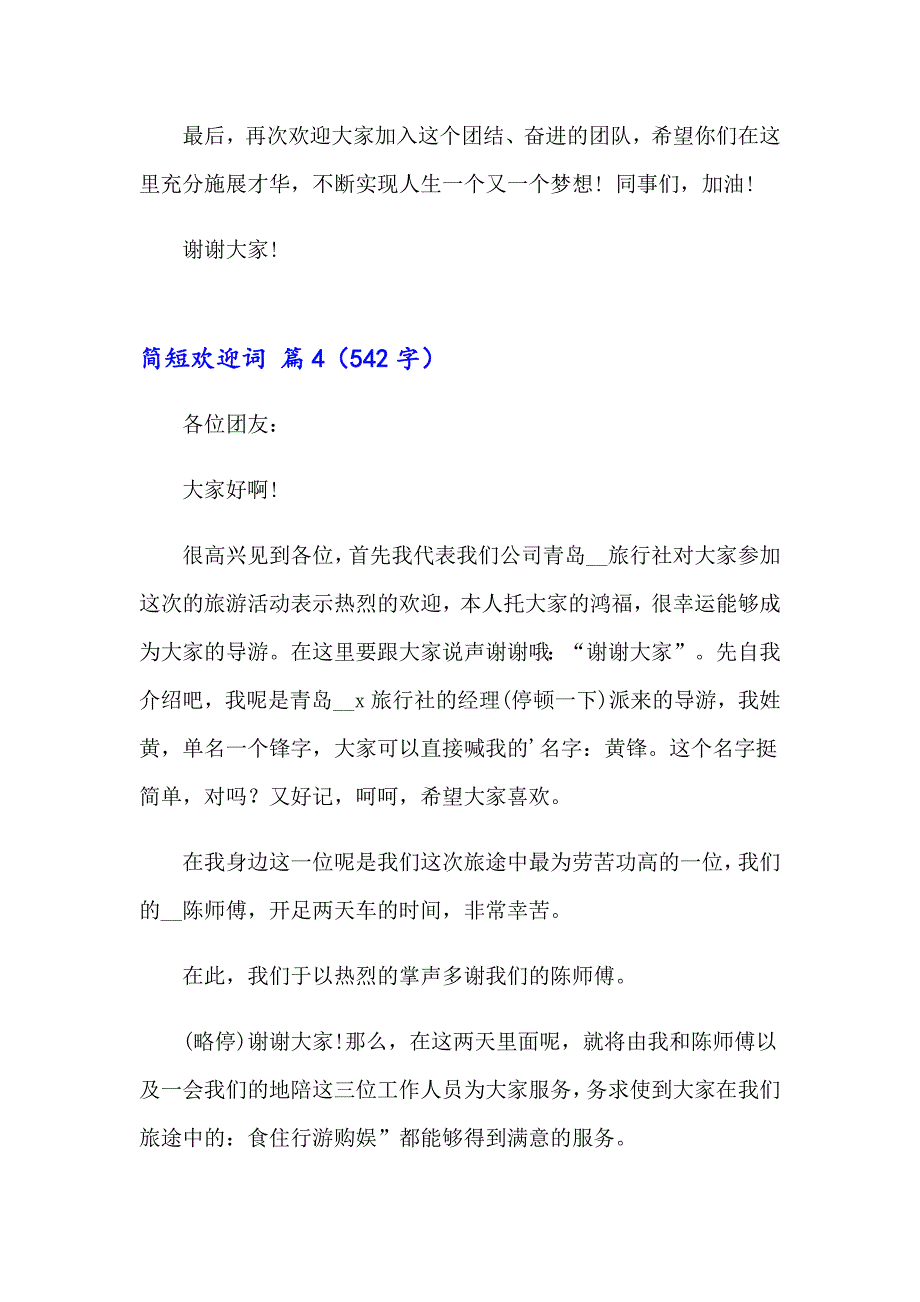 最后，再次欢迎大家加入这个团结、奋进的团队，希望你们在这里充分施展才华，不断实现人生一个又一个梦想！同事们，加油！

谢谢大家！

简短欢迎词 篇4（542字）

各位团友：

大家好啊!

很高兴见到各位，首先我代表我们公司青岛__旅行社对大家参加这次的旅游活动表示热烈的欢迎，本人托大家的鸿福，很幸运能够成为大家的导游。在这里要跟大家说声谢谢哦：“谢谢大家”。先自我介绍吧，我呢是青岛__x旅行社的经理(停顿一下)派来的导游，我姓黄，单名一个锋字，大家可以直接喊我的’名字：黄锋。这个名字挺简单，对吗？又好记，呵呵，希望大家喜欢。

在我身边这一位呢是我们这次旅途中最为劳苦功高的一位，我们的__陈师傅，开足两天车的时间，非常幸苦。

在此，我们于以热烈的掌声多谢我们的陈师傅。

(略停)谢谢大家!那么，在这两天里面呢，就将由我和陈师傅以及一会我们的地陪这三位工作人员为大家服务，务求使到大家在我们旅途中的：食住行游购娱”都能够得到满意的服务。